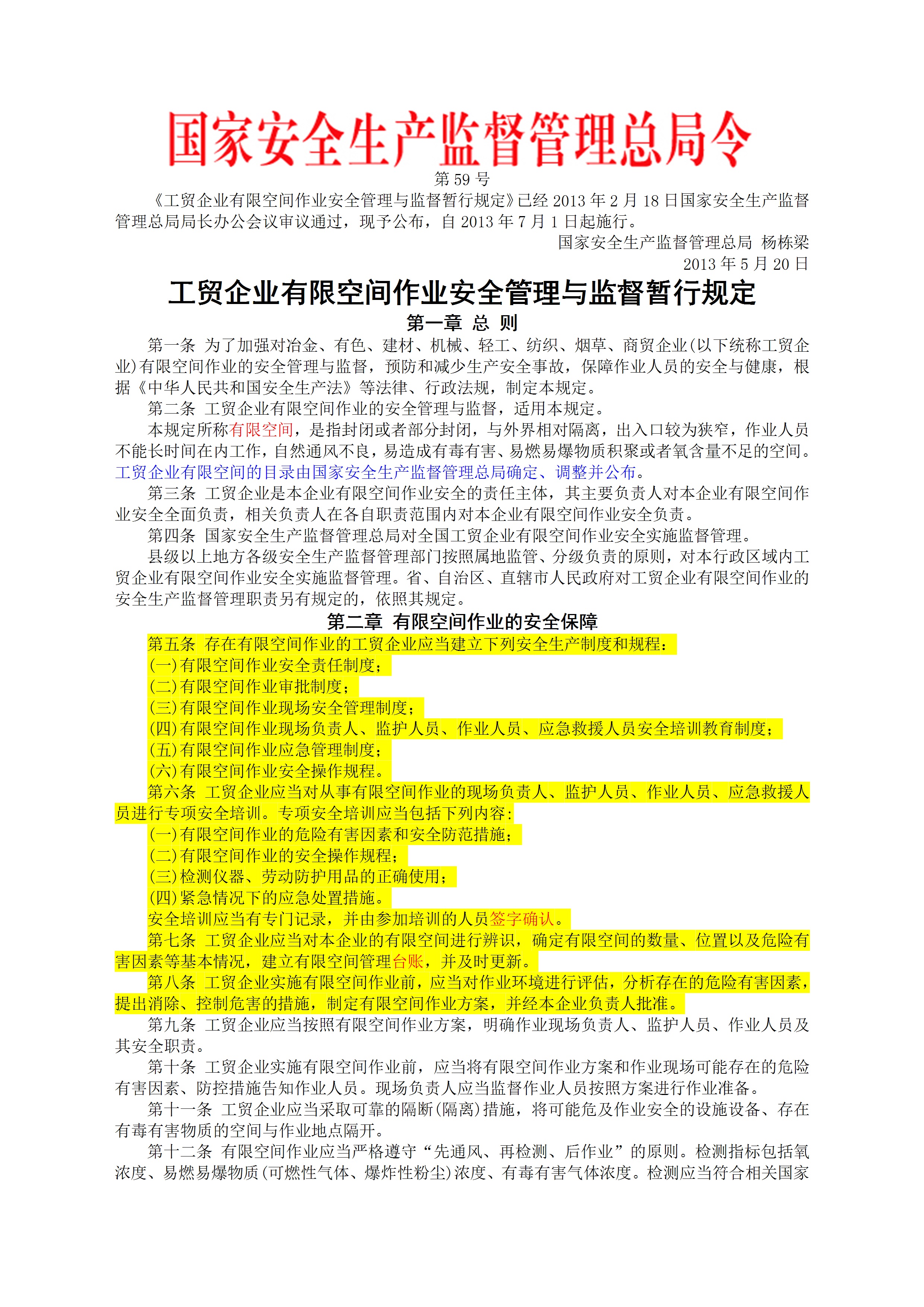 国家安全生产监督管理总局令

第 59 号

《工贸企业有限空间作业安全管理与监督暂行规定》已经 2013 年 2 月 18 日国家安全生产监督管理总局局长办公会议审议通过，现予公布，自 2013 年 7 月 1 日起施行。

国家安全生产监督管理总局 杨栋梁

2013 年 5 月 20 日

工贸企业有限空间作业安全管理与监督暂行规定

第一章 总 则

第一条 为了加强对冶金、有色、建材、机械、轻工、纺织、烟草、商贸企业(以下统称工贸企业)有限空间作业的安全管理与监督，预防和减少生产安全事故，保障作业人员的安全与健康，根据《中华人民共和国安全生产法》等法律、行政法规，制定本规定。

第二条 工贸企业有限空间作业的安全管理与监督，适用本规定。

本规定所称有限空间，是指封闭或者部分封闭，与外界相对隔离，出入口较为狭窄，作业人员不能长时间在内工作，自然通风不良，易造成有毒有害、易燃易爆物质积聚或者氧含量不足的空间。工贸企业有限空间的目录由国家安全生产监督管理总局确定、调整并公布。

第三条 工贸企业是本企业有限空间作业安全的责任主体，其主要负责人对本企业有限空间作业安全全面负责，相关负责人在各自职责范围内对本企业有限空间作业安全负责。

第四条 国家安全生产监督管理总局对全国工贸企业有限空间作业安全实施监督管理。

县级以上地方各级安全生产监督管理部门按照属地监管、分级负责的原则，对本行政区域内工贸企业有限空间作业安全实施监督管理。省、自治区、直辖市人民政府对工贸企业有限空间作业的安全生产监督管理职责另有规定的，依照其规定。

第二章 有限空间作业的安全保障

第五条 存在有限空间作业的工贸企业应当建立下列安全生产制度和规程：

(一)有限空间作业安全责任制度；

(二)有限空间作业审批制度；

(三)有限空间作业现场安全管理制度；

(四)有限空间作业现场负责人、监护人员、作业人员、应急救援人员安全培训教育制度；

(五)有限空间作业应急管理制度；

(六)有限空间作业安全操作规程。

第六条 工贸企业应当对从事有限空间作业的现场负责人、监护人员、作业人员、应急救援人员进行专项安全培训。专项安全培训应当包括下列内容：

(一)有限空间作业的危险有害因素和安全防范措施；

(二)有限空间作业的安全操作规程；

(三)检测仪器、劳动防护用品的正确使用；

(四)紧急情况下的应急处置措施。

安全培训应当有专门记录，并由参加培训的人员签字确认。

第七条 工贸企业应当对本企业的有限空间进行辨识，确定有限空间的数量、位置以及危险有害因素等基本情况，建立有限空间管理台账，并及时更新。

第八条 工贸企业实施有限空间作业前，应当对作业环境进行评估，分析存在的危险有害因素，提出消除、控制危害的措施，制定有限空间作业方案，并经本企业负责人批准。

第九条 工贸企业应当按照有限空间作业方案，明确作业现场负责人、监护人员、作业人员及其安全职责。

第十条 工贸企业实施有限空间作业前，应当将有限空间作业方案和作业现场可能存在的危险有害因素、防控措施告知作业人员。现场负责人应当监督作业人员按照方案进行作业准备。

第十一条 工贸企业应当采取可靠的隔断(隔离)措施，将可能危及作业安全的设施设备、存在有毒有害物质的空间与作业地点隔开。

第十二条 有限空间作业应当严格遵守“先通风、再检测、后作业”的原则。检测指标包括氧浓度、易燃易爆物质(可燃性气体、爆炸性粉尘)浓度、有毒有害气体浓度。检测应当符合相关国家